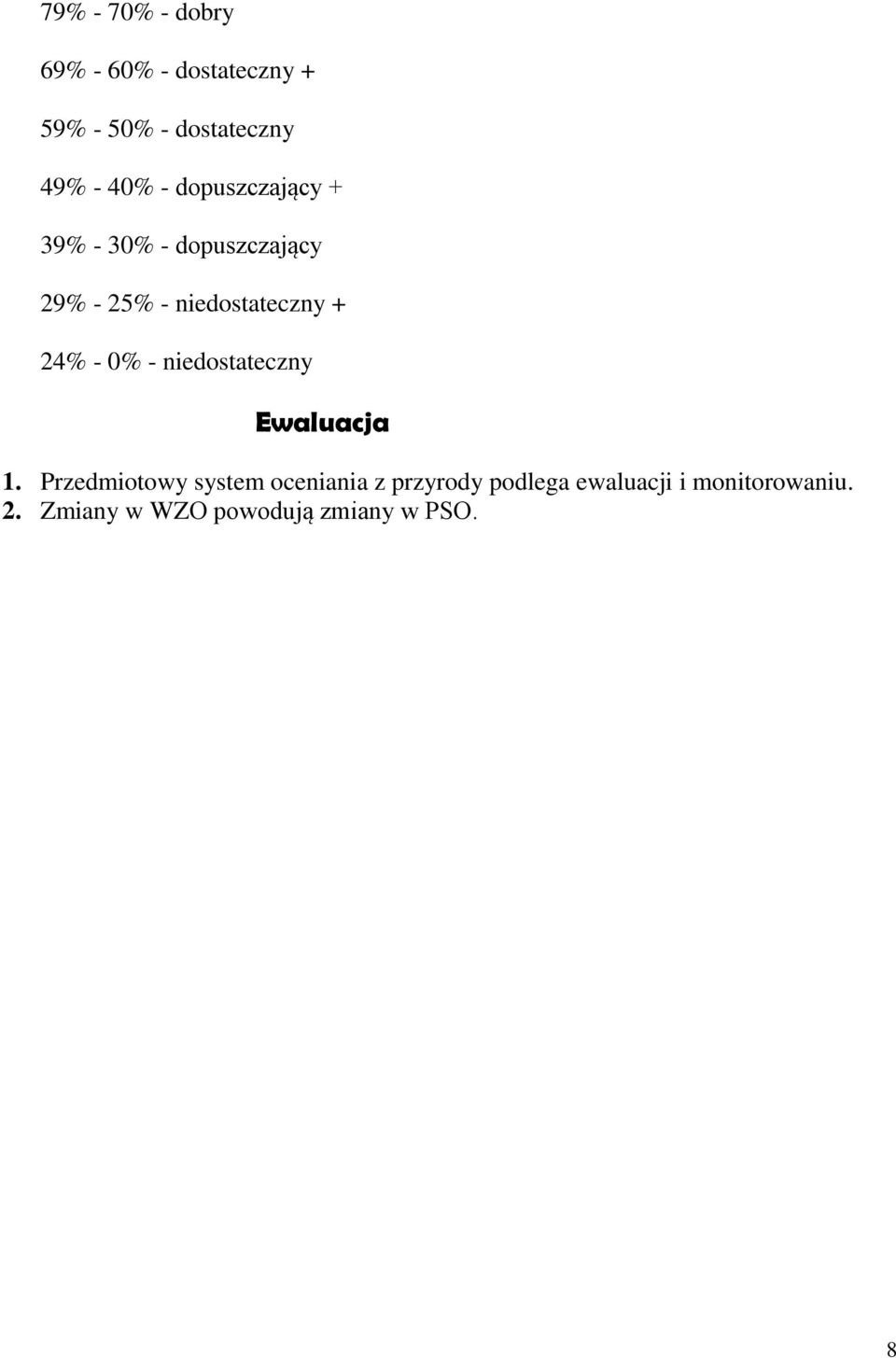 79% - 70% - dobry

69% - 60% - dostateczny +

59% - 50% - dostateczny

49% - 40% - dopuszczający +

39% - 30% - dopuszczający

29% - 25% - niedostateczny +

24% - 0% - niedostateczny

Ewaluacja

1. Przedmiotowy system oceniania z przyrody podlega ewaluacji i monitorowaniu.
2. Zmiany w WZO powodują zmiany w PSO.

8